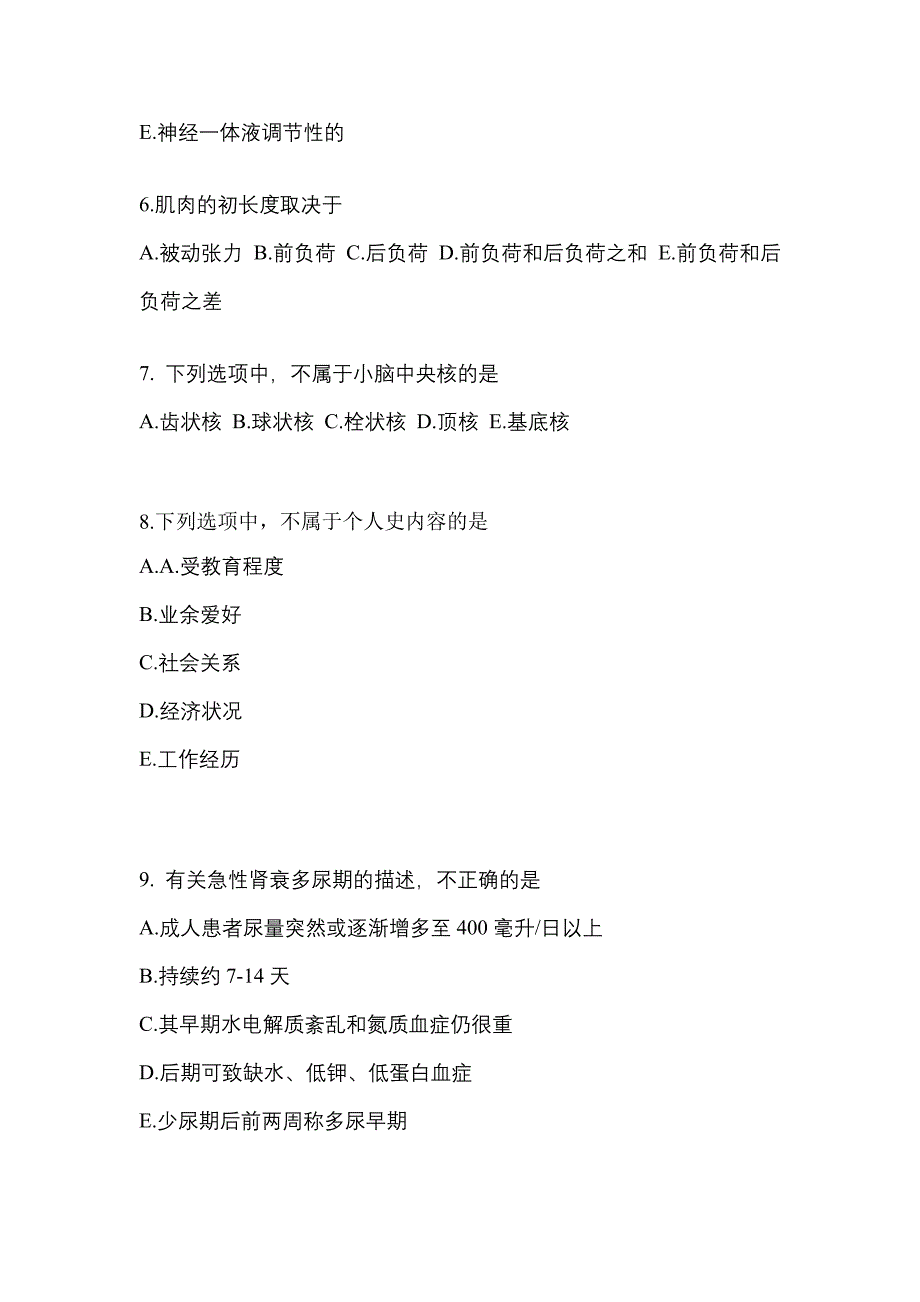 E.神经一体液调节性的

6.肌肉的初长度取决于

A.被动张力 B.前负荷 C.后负荷 D.前负荷和后负荷之和 E.前负荷和后负荷之差

7. 下列选项中，不属于小脑中央核的是

A.齿状核 B.球状核 C.栓状核 D.顶核 E.基底核

8.下列选项中，不属于个人史内容的是

A.A.受教育程度

B.业余爱好

C.社会关系

D.经济状况

E.工作经历

9. 有关急性肾衰多尿期的描述，不正确的是

A.成人患者尿量突然或逐渐增多至 400 毫升/日以上

B.持续约 7-14 天

C.其早期水电解质紊乱和氮质血症仍很重

D.后期可致缺水、低钾、低蛋白血症

E.少尿期后前两周称多尿早期